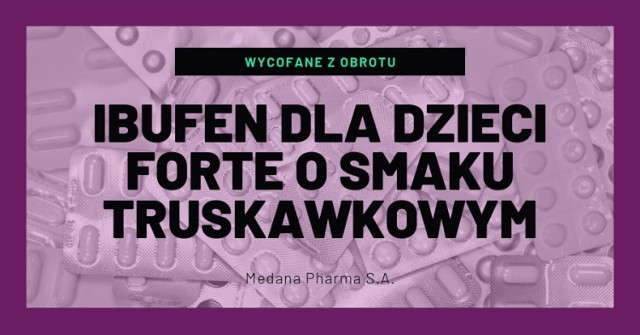 WYCOFANE Z OBROTU

IBUFEN DLA DZIECI FORTE O SMAKU TRUSKAWKOWYM

Medana Pharma S.A.